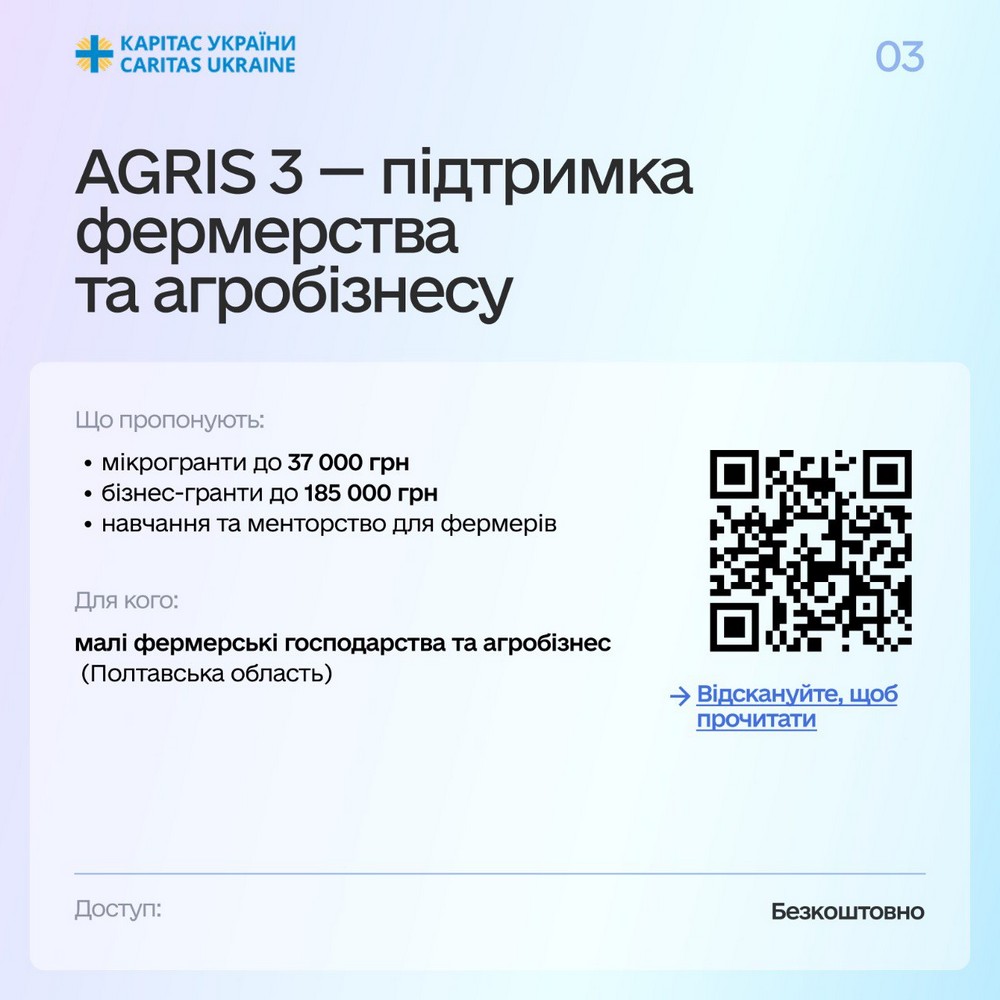 КАРІТАС УКРАЇНИ
CARITAS UKRAINE

03

AGRIS 3 — підтримка фермерства та агробізнесу

Що пропонують:

• мікрогранти до 37 000 грн
• бізнес-гранти до 185 000 грн
• навчання та менторство для фермерів

Для кого:

малі фермерські господарства та агробізнес (Полтавська область)

→ Відскануйте, щоб прочитати

Доступ:

Безкоштовно